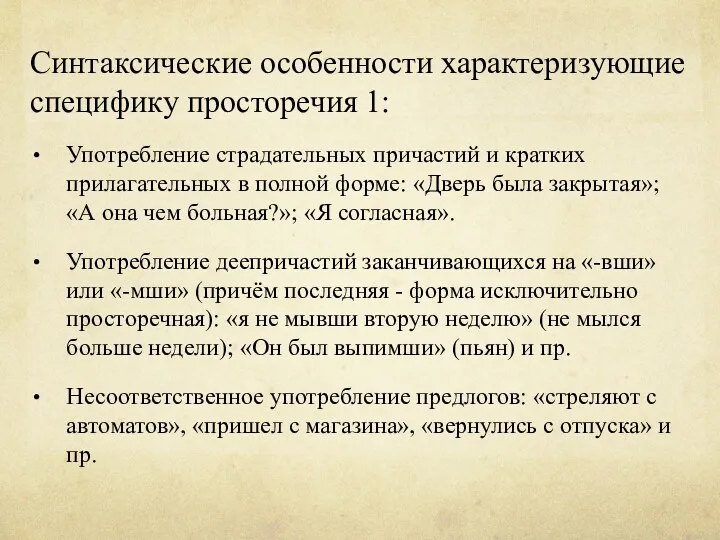 Синтаксические особенности характеризующие специфику просторечия 1:

• Употребление страдательных причастий и кратких прилагательных в полной форме: «Дверь была закрытая»; «А она чем больная?»; «Я согласная».

• Употребление деепричастий заканчивающихся на «-вши» или «-мши» (причём последняя - форма исключительно просторечная): «я не мывши вторую неделю» (не мылся больше недели); «Он был выпимши» (пьян) и пр.

• Несоответственное употребление предлогов: «стреляют с автоматов», «пришел с магазина», «вернулись с отпуска» и пр.